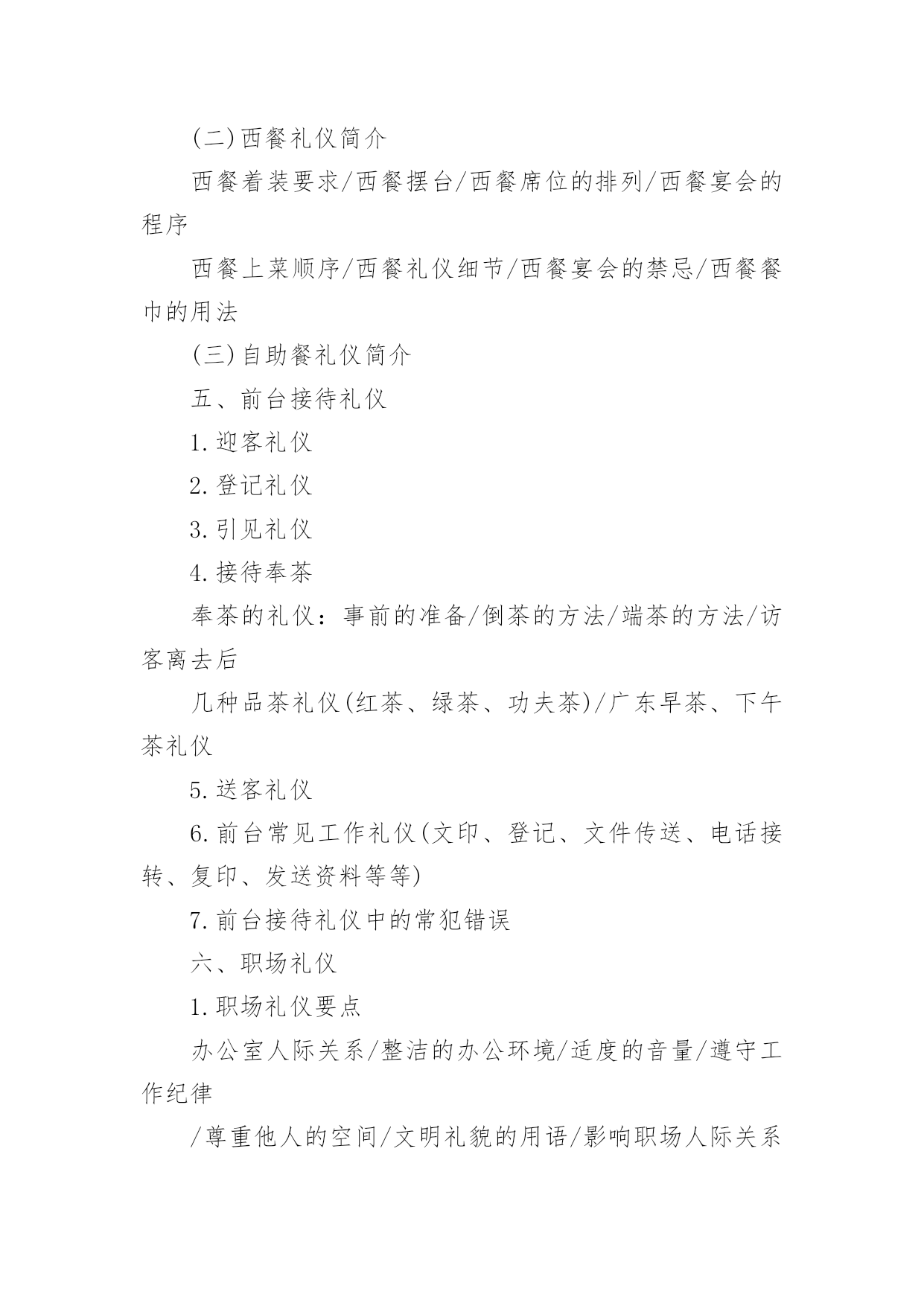 (二)西餐礼仪简介

西餐着装要求/西餐摆台/西餐席位的排列/西餐宴会的程序

西餐上菜顺序/西餐礼仪细节/西餐宴会的禁忌/西餐餐巾的用法

(三)自助餐礼仪简介

五、前台接待礼仪

1.迎客礼仪

2.登记礼仪

3.引见礼仪

4.接待奉茶

奉茶的礼仪：事前的准备/倒茶的方法/端茶的方法/访客离去后

几种品茶礼仪(红茶、绿茶、功夫茶)/广东早茶、下午茶礼仪

5.送客礼仪

6.前台常见工作礼仪(文印、登记、文件传送、电话接转、复印、发送资料等等)

7.前台接待礼仪中的常犯错误

六、职场礼仪

1.职场礼仪要点

办公室人际关系/整洁的办公环境/适度的音量/遵守工作纪律

/尊重他人的空间/文明礼貌的用语/影响职场人际关系